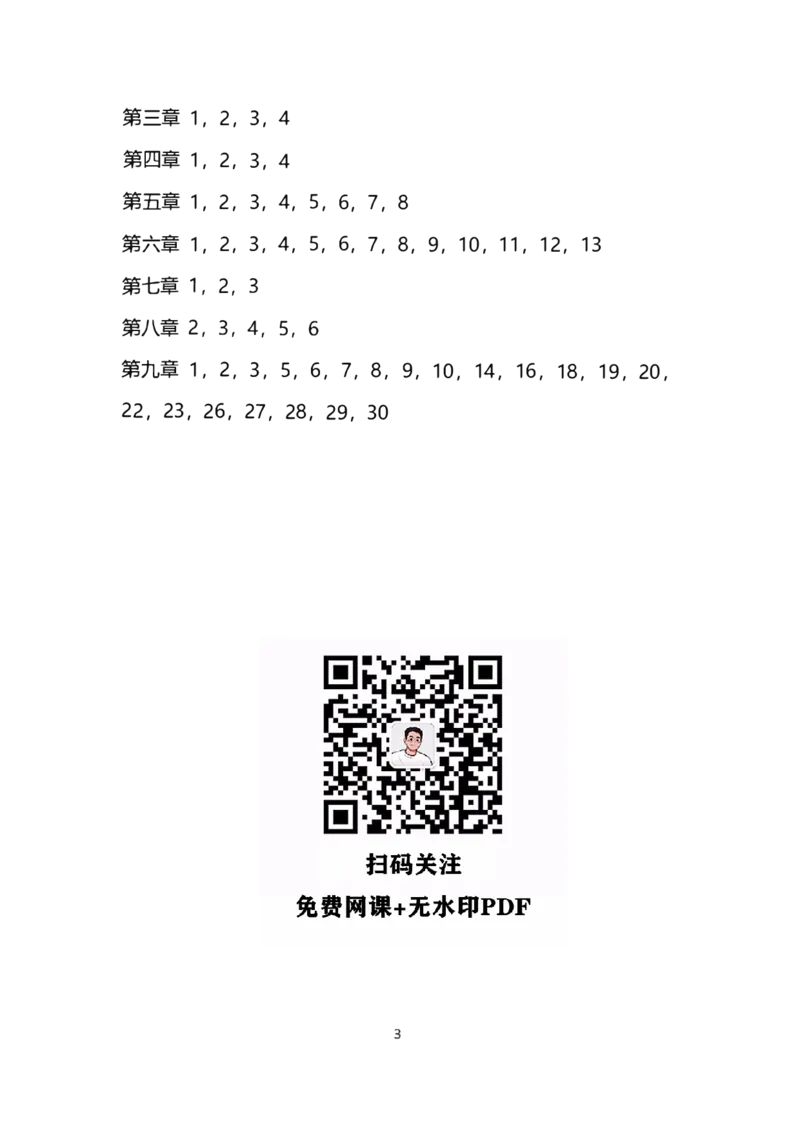 第三章 1，2，3，4

第四章 1，2，3，4

第五章 1，2，3，4，5，6，7，8

第六章 1，2，3，4，5，6，7，8，9，10，11，12，13

第七章 1，2，3

第八章 2，3，4，5，6

第九章 1，2，3，5，6，7，8，9，10，14，16，18，19，20，22，23，26，27，28，29，30

扫码关注

免费网课+无水印PDF

3